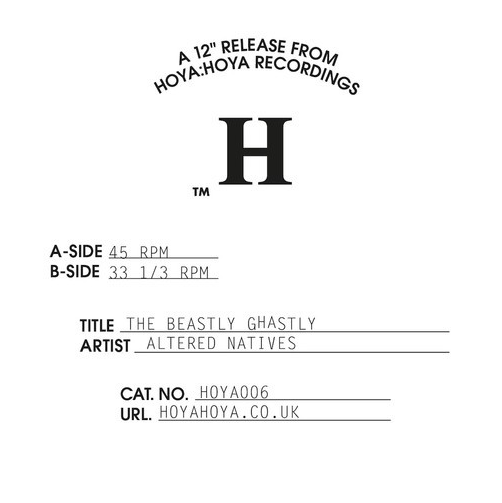 A 12" RELEASE FROM
HOYA:HOYA RECORDINGS

H

™

A-SIDE 45 RPM
B-SIDE 33 1/3 RPM

TITLE THE BEASTLY GHASTLY
ARTIST ALTERED NATIVES

CAT. NO. HOYA006
URL. HOYAHOYA.CO.UK